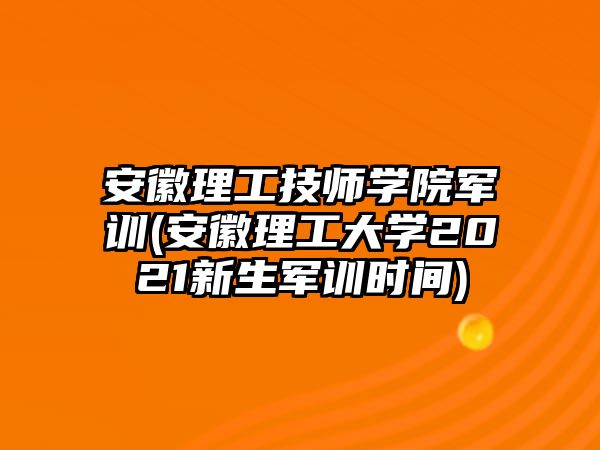 安徽理工技师学院军训(安徽理工大学2021新生军训时间)